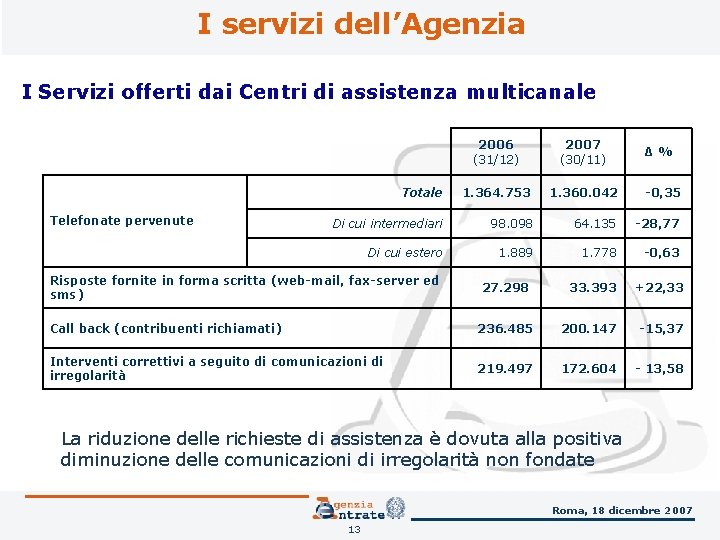 I servizi dell'Agenzia

I Servizi offerti dai Centri di assistenza multicanale

| | | 2006 (31/12) | 2007 (30/11) | Δ % |
|---|---|---|---|---|
| Telefonate pervenute | Totale | 1.364.753 | 1.360.042 | -0,35 |
| | Di cui intermediari | 98.098 | 64.135 | -28,77 |
| | Di cui estero | 1.889 | 1.778 | -0,63 |
| Risposte fornite in forma scritta (web-mail, fax-server ed sms) | | 27.298 | 33.393 | +22,33 |
| Call back (contribuenti richiamati) | | 236.485 | 200.147 | -15,37 |
| Interventi correttivi a seguito di comunicazioni di irregolarità | | 219.497 | 172.604 | - 13,58 |

La riduzione delle richieste di assistenza è dovuta alla positiva diminuzione delle comunicazioni di irregolarità non fondate

Agenzia Entrate

Roma, 18 dicembre 2007

13